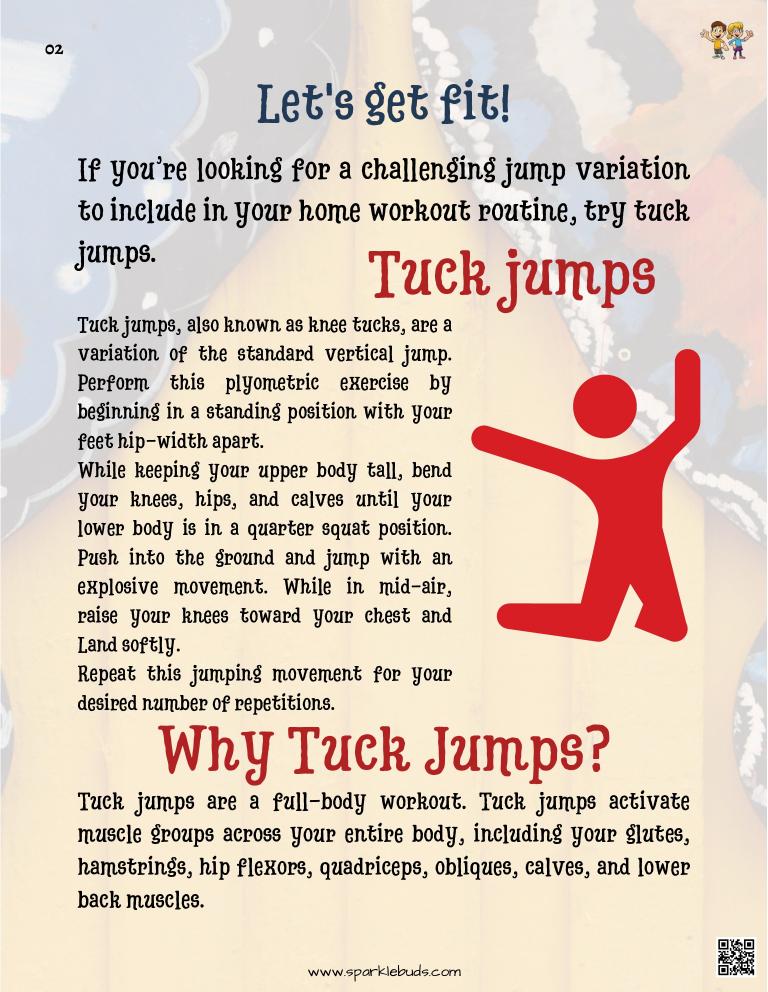 02

Let's get fit!

If you're looking for a challenging jump variation to include in your home workout routine, try tuck jumps.

Tuck jumps

Tuck jumps, also known as knee tucks, are a variation of the standard vertical jump. Perform this plyometric exercise by beginning in a standing position with your feet hip-width apart.
While keeping your upper body tall, bend your knees, hips, and calves until your lower body is in a quarter squat position. Push into the ground and jump with an explosive movement. While in mid-air, raise your knees toward your chest and Land softly.
Repeat this jumping movement for your desired number of repetitions.

Why Tuck Jumps?

Tuck jumps are a full-body workout. Tuck jumps activate muscle groups across your entire body, including your glutes, hamstrings, hip flexors, quadriceps, obliques, calves, and lower back muscles.

www.sparklebuds.com